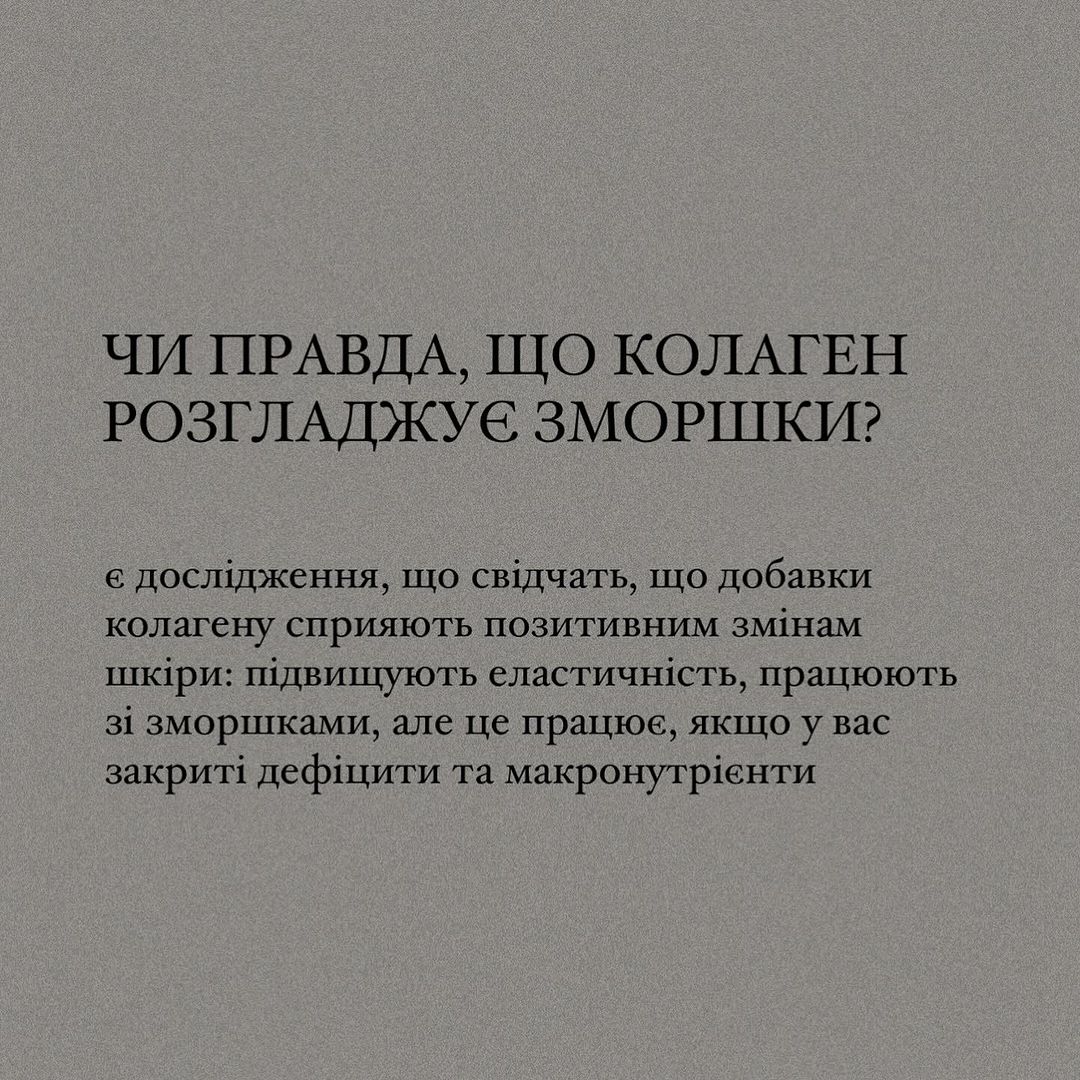 ЧИ ПРАВДА, ЩО КОЛАГЕН РОЗГЛАДЖУЄ ЗМОРШКИ?

є дослідження, що свідчать, що добавки колагену сприяють позитивним змінам шкіри: підвищують еластичність, працюють зі зморшками, але це працює, якщо у вас закриті дефіцити та макронутрієнти